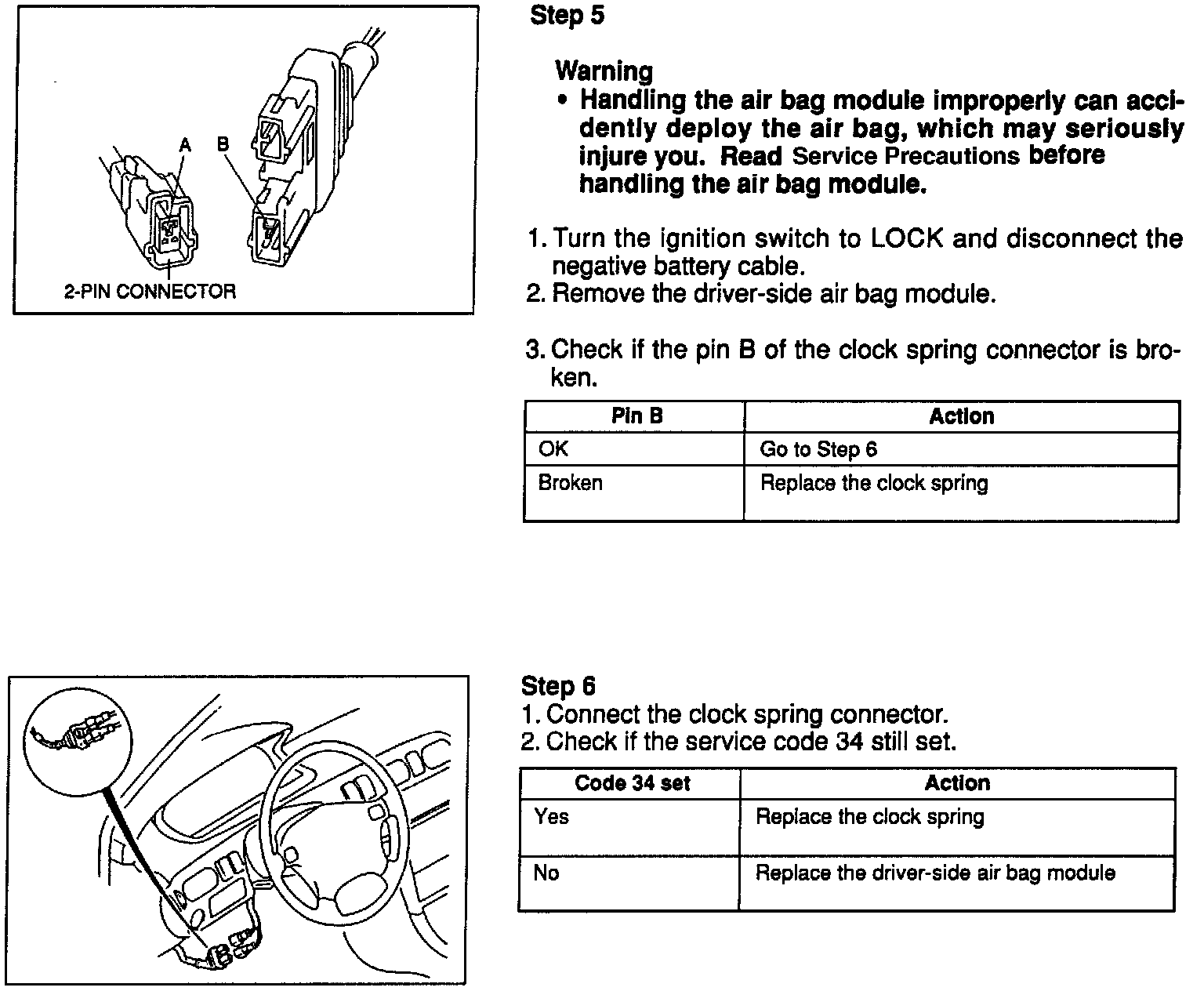 A
B
2-PIN CONNECTOR

Step 5

Warning
• Handling the air bag module improperly can accidently deploy the air bag, which may seriously injure you. Read Service Precautions before handling the air bag module.

1. Turn the ignition switch to LOCK and disconnect the negative battery cable.
2. Remove the driver-side air bag module.

3. Check if the pin B of the clock spring connector is broken.

| Pin B | Action |
|---|---|
| OK | Go to Step 6 |
| Broken | Replace the clock spring |

Step 6
1. Connect the clock spring connector.
2. Check if the service code 34 still set.

| Code 34 set | Action |
|---|---|
| Yes | Replace the clock spring |
| No | Replace the driver-side air bag module |